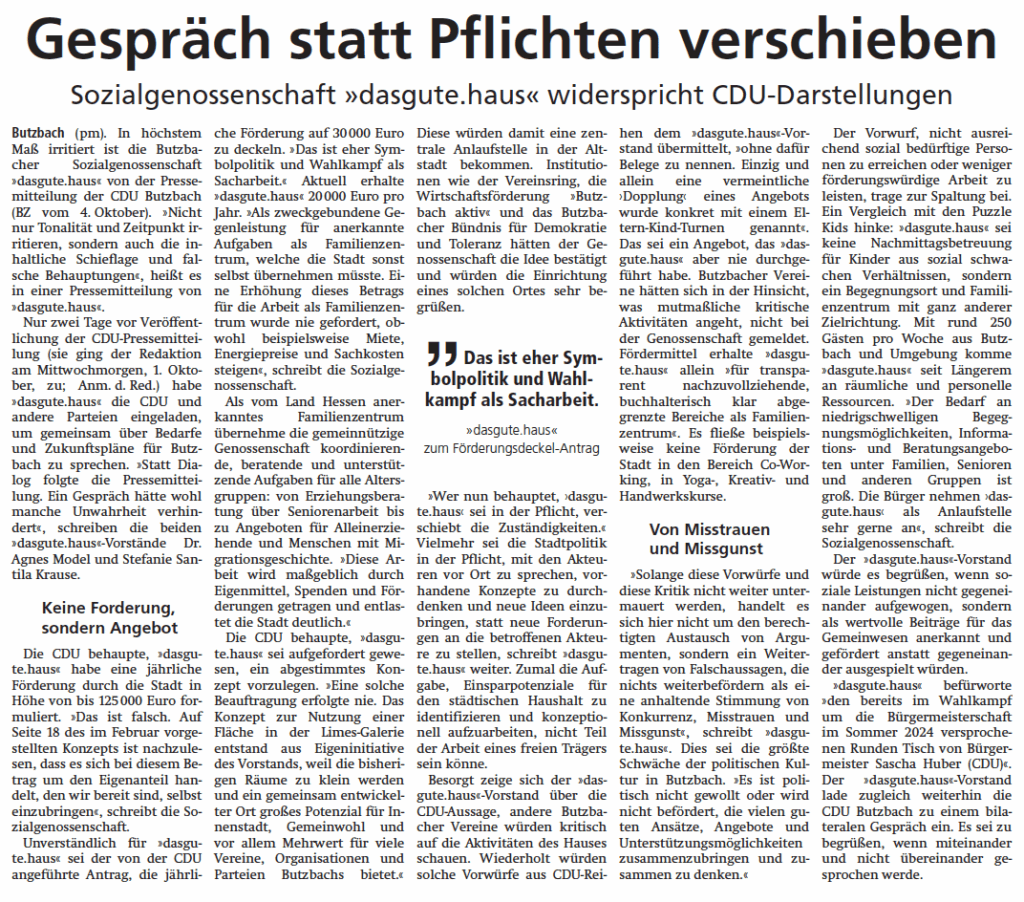 Gespräch statt Pflichten verschieben

Sozialgenossenschaft »dasgute.haus« widerspricht CDU-Darstellungen

Butzbach (pm). In höchstem Maß irritiert ist die Butzbacher Sozialgenossenschaft »dasgute.haus« von der Pressemitteilung der CDU Butzbach (BZ vom 4. Oktober). »Nicht nur Tonalität und Zeitpunkt irritieren, sondern auch die inhaltliche Schieflage und falsche Behauptungen«, heißt es in einer Pressemitteilung von »dasgute.haus«.

Nur zwei Tage vor Veröffentlichung der CDU-Pressemitteilung (sie ging der Redaktion am Mittwochmorgen, 1. Oktober, zu; Anm. d. Red.) habe »dasgute.haus« die CDU und andere Parteien eingeladen, um gemeinsam über Bedarfe und Zukunftspläne für Butzbach zu sprechen. »Statt Dialog folgte die Pressemitteilung. Ein Gespräch hätte wohl manche Unwahrheit verhindert«, schreiben die beiden »dasgute.haus«-Vorstände Dr. Agnes Model und Stefanie Santila Krause.

Keine Forderung, sondern Angebot

Die CDU behaupte, »dasgute.haus« habe eine jährliche Förderung durch die Stadt in Höhe von bis 125 000 Euro formuliert. »Das ist falsch. Auf Seite 18 des im Februar vorgestellten Konzepts ist nachzulesen, dass es sich bei diesem Betrag um den Eigenanteil handelt, den wir bereit sind, selbst einzubringen«, schreibt die Sozialgenossenschaft.

Unverständlich für »dasgute.haus« sei der von der CDU angeführte Antrag, die jährliche Förderung auf 30 000 Euro zu deckeln. »Das ist eher Symbolpolitik und Wahlkampf als Sacharbeit.« Aktuell erhalte »dasgute.haus« 20 000 Euro pro Jahr. »Als zweckgebundene Gegenleistung für anerkannte Aufgaben als Familienzentrum, welche die Stadt sonst selbst übernehmen müsste. Eine Erhöhung dieses Betrags für die Arbeit als Familienzentrum wurde nie gefordert, obwohl beispielsweise Miete, Energiepreise und Sachkosten steigen«, schreibt die Sozialgenossenschaft.

Als vom Land Hessen anerkanntes Familienzentrum übernehme die gemeinnützige Genossenschaft koordinierende, beratende und unterstützende Aufgaben für alle Altersgruppen: von Erziehungsberatung über Seniorenarbeit bis zu Angeboten für Alleinerziehende und Menschen mit Migrationsgeschichte. »Diese Arbeit wird maßgeblich durch Eigenmittel, Spenden und Förderungen getragen und entlastet die Stadt deutlich.«

Die CDU behaupte, »dasgute.haus« sei aufgefordert gewesen, ein abgestimmtes Konzept vorzulegen. »Eine solche Beauftragung erfolgte nie. Das Konzept zur Nutzung einer Fläche in der Limes-Galerie entstand aus Eigeninitiative des Vorstands, weil die bisherigen Räume zu klein werden und ein gemeinsam entwickelter Ort großes Potenzial für Innenstadt, Gemeinwohl und vor allem Mehrwert für viele Vereine, Organisationen und Parteien Butzbachs bietet.«

Diese würden damit eine zentrale Anlaufstelle in der Altstadt bekommen. Institutionen wie der Vereinsring, die Wirtschaftsförderung »Butzbach aktiv« und das Butzbacher Bündnis für Demokratie und Toleranz hätten der Genossenschaft die Idee bestätigt und würden die Einrichtung eines solchen Ortes sehr begrüßen.

Das ist eher Symbolpolitik und Wahlkampf als Sacharbeit.

»dasgute.haus« zum Förderungsdeckel-Antrag

»Wer nun behauptet, ›dasgute.haus‹ sei in der Pflicht, verschiebt die Zuständigkeiten.« Vielmehr sei die Stadtpolitik in der Pflicht, mit den Akteuren vor Ort zu sprechen, vorhandene Konzepte zu durchdenken und neue Ideen einzubringen, statt neue Forderungen an die betroffenen Akteure zu stellen, schreibt »dasgute.haus« weiter. Zumal die Aufgabe, Einsparpotenziale für den städtischen Haushalt zu identifizieren und konzeptionell aufzuarbeiten, nicht Teil der Arbeit eines freien Trägers sein könne.

Besorgt zeige sich der »dasgute.haus«-Vorstand über die CDU-Aussage, andere Butzbacher Vereine würden kritisch auf die Aktivitäten des Hauses schauen. Wiederholt würden solche Vorwürfe aus CDU-Reihen dem »dasgute.haus«-Vorstand übermittelt, »ohne dafür Belege zu nennen. Einzig und allein eine vermeintliche ›Dopplung‹ eines Angebots wurde konkret mit einem Eltern-Kind-Turnen genannt«. Das sei ein Angebot, das »dasgute.haus« aber nie durchgeführt habe. Butzbacher Vereine hätten sich in der Hinsicht, was mutmaßliche kritische Aktivitäten angeht, nicht bei der Genossenschaft gemeldet. Fördermittel erhalte »dasgute.haus« allein »für transparent nachzuvollziehende, buchhalterisch klar abgegrenzte Bereiche als Familienzentrum«. Es fließe beispielsweise keine Förderung der Stadt in den Bereich Co-Working, in Yoga-, Kreativ- und Handwerkskurse.

Von Misstrauen und Missgunst

»Solange diese Vorwürfe und diese Kritik nicht weiter untermauert werden, handelt es sich hier nicht um den berechtigten Austausch von Argumenten, sondern ein Weitertragen von Falschaussagen, die nichts weiterbefördern als eine anhaltende Stimmung von Konkurrenz, Misstrauen und Missgunst«, schreibt »dasgute.haus«. Dies sei die größte Schwäche der politischen Kultur in Butzbach. »Es ist politisch nicht gewollt oder wird nicht befördert, die vielen guten Ansätze, Angebote und Unterstützungsmöglichkeiten zusammenzubringen und zusammen zu denken.«

Der Vorwurf, nicht ausreichend sozial bedürftige Personen zu erreichen oder weniger förderungswürdige Arbeit zu leisten, trage zur Spaltung bei. Ein Vergleich mit den Puzzle Kids hinke: »dasgute.haus« sei keine Nachmittagsbetreuung für Kinder aus sozial schwachen Verhältnissen, sondern ein Begegnungsort und Familienzentrum mit ganz anderer Zielrichtung. Mit rund 250 Gästen pro Woche aus Butzbach und Umgebung komme »dasgute.haus« seit Längerem an räumliche und personelle Ressourcen. »Der Bedarf an niedrigschwelligen Begegnungsmöglichkeiten, Informations- und Beratungsangeboten unter Familien, Senioren und anderen Gruppen ist groß. Die Bürger nehmen ›dasgute.haus‹ als Anlaufstelle sehr gerne an«, schreibt die Sozialgenossenschaft.

Der »dasgute.haus«-Vorstand würde es begrüßen, wenn soziale Leistungen nicht gegeneinander aufgewogen, sondern als wertvolle Beiträge für das Gemeinwesen anerkannt und gefördert anstatt gegeneinander ausgespielt würden.

»dasgute.haus« befürworte »den bereits im Wahlkampf um die Bürgermeisterschaft im Sommer 2024 versprochenen Runden Tisch von Bürgermeister Sascha Huber (CDU)«. Der »dasgute.haus«-Vorstand lade zugleich weiterhin die CDU Butzbach zu einem bilateralen Gespräch ein. Es sei zu begrüßen, wenn miteinander und nicht übereinander gesprochen werde.